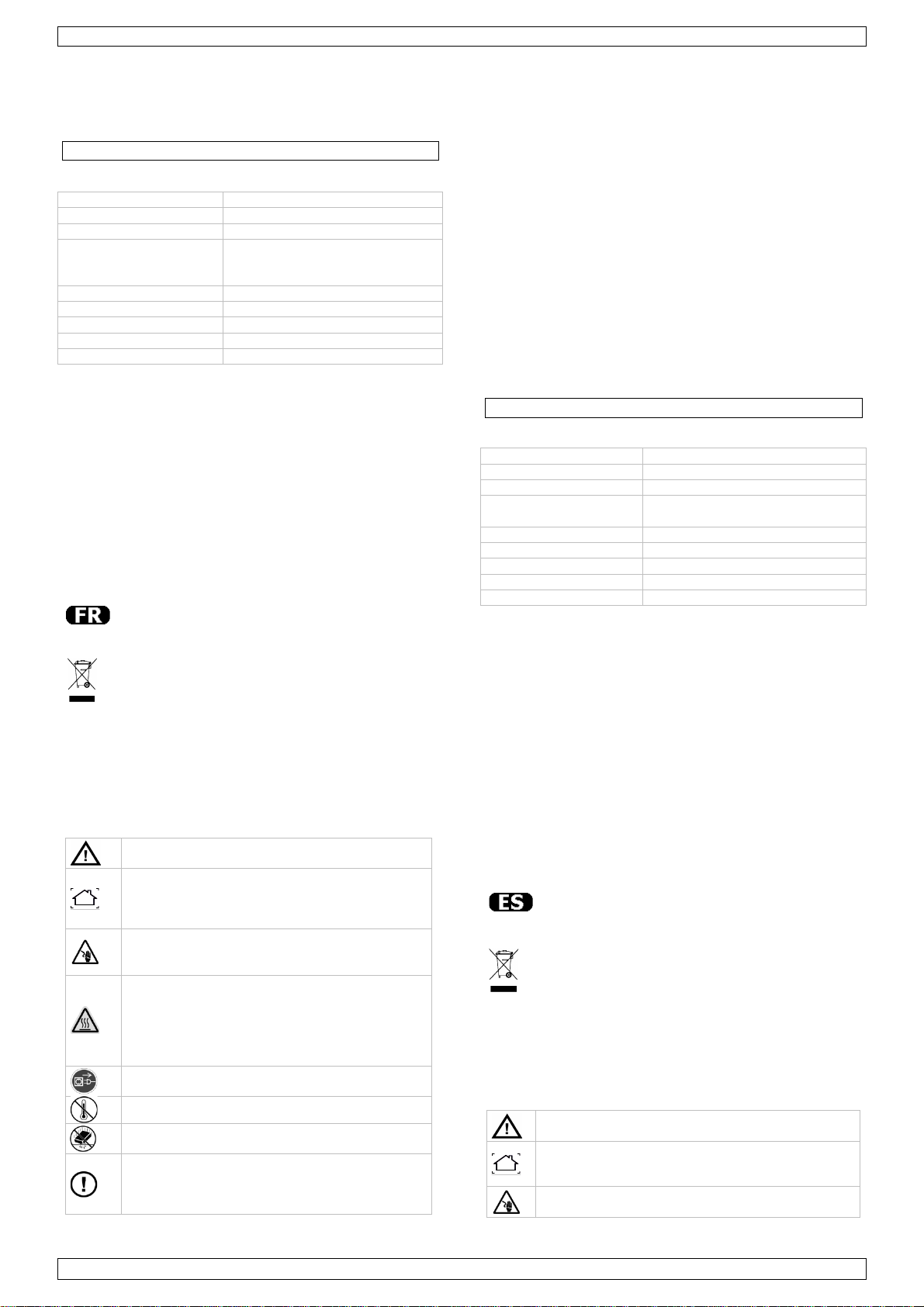 FR

ES